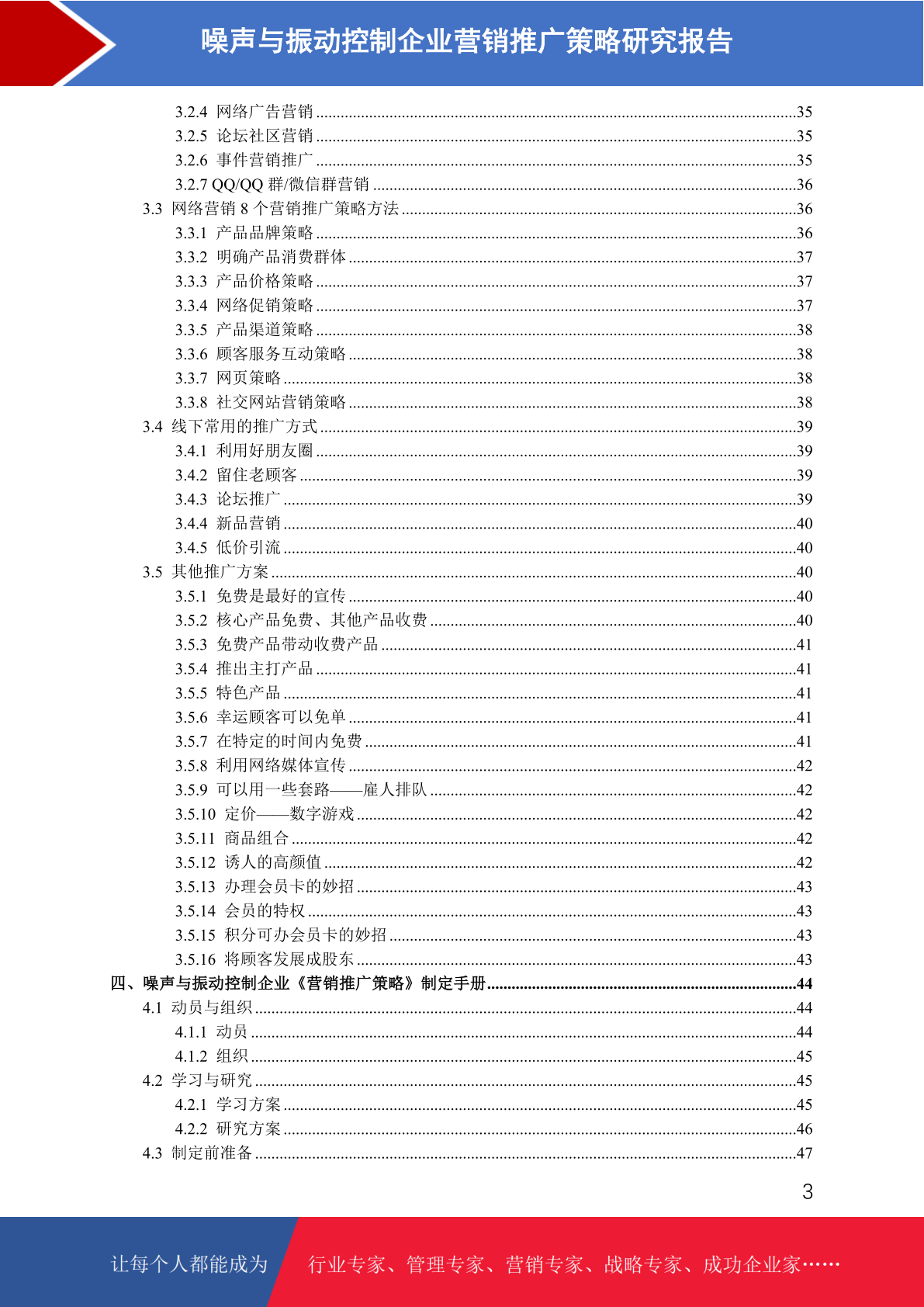 噪声与振动控制企业营销推广策略研究报告

3.2.4 网络广告营销 ....35
3.2.5 论坛社区营销 ....35
3.2.6 事件营销推广 ....35
3.2.7 QQ/QQ 群/微信群营销 ....36
3.3 网络营销 8 个营销推广策略方法 ....36
3.3.1 产品品牌策略 ....36
3.3.2 明确产品消费群体 ....37
3.3.3 产品价格策略 ....37
3.3.4 网络促销策略 ....37
3.3.5 产品渠道策略 ....38
3.3.6 顾客服务互动策略 ....38
3.3.7 网页策略 ....38
3.3.8 社交网站营销策略 ....38
3.4 线下常用的推广方式 ....39
3.4.1 利用好朋友圈 ....39
3.4.2 留住老顾客 ....39
3.4.3 论坛推广 ....39
3.4.4 新品营销 ....40
3.4.5 低价引流 ....40
3.5 其他推广方案 ....40
3.5.1 免费是最好的宣传 ....40
3.5.2 核心产品免费、其他产品收费 ....40
3.5.3 免费产品带动收费产品 ....41
3.5.4 推出主打产品 ....41
3.5.5 特色产品 ....41
3.5.6 幸运顾客可以免单 ....41
3.5.7 在特定的时间内免费 ....41
3.5.8 利用网络媒体宣传 ....42
3.5.9 可以用一些套路——雇人排队 ....42
3.5.10 定价——数字游戏 ....42
3.5.11 商品组合 ....42
3.5.12 诱人的高颜值 ....42
3.5.13 办理会员卡的妙招 ....43
3.5.14 会员的特权 ....43
3.5.15 积分可办会员卡的妙招 ....43
3.5.16 将顾客发展成股东 ....43
四、噪声与振动控制企业《营销推广策略》制定手册 ....44
4.1 动员与组织 ....44
4.1.1 动员 ....44
4.1.2 组织 ....45
4.2 学习与研究 ....45
4.2.1 学习方案 ....45
4.2.2 研究方案 ....46
4.3 制定前准备 ....47

3

让每个人都能成为 行业专家、管理专家、营销专家、战略专家、成功企业家……